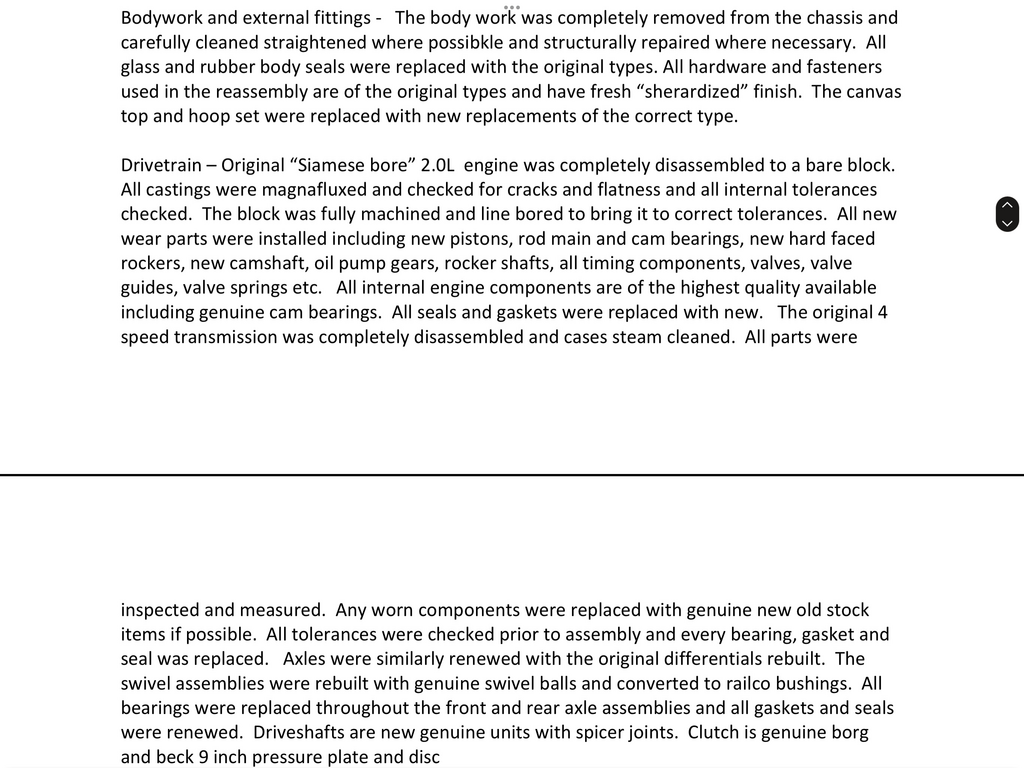 Bodywork and external fittings - The body work was completely removed from the chassis and carefully cleaned straightened where possibkle and structurally repaired where necessary. All glass and rubber body seals were replaced with the original types. All hardware and fasteners used in the reassembly are of the original types and have fresh “sherardized” finish. The canvas top and hoop set were replaced with new replacements of the correct type.

Drivetrain – Original “Siamese bore” 2.0L engine was completely disassembled to a bare block. All castings were magnafluxed and checked for cracks and flatness and all internal tolerances checked. The block was fully machined and line bored to bring it to correct tolerances. All new wear parts were installed including new pistons, rod main and cam bearings, new hard faced rockers, new camshaft, oil pump gears, rocker shafts, all timing components, valves, valve guides, valve springs etc. All internal engine components are of the highest quality available including genuine cam bearings. All seals and gaskets were replaced with new. The original 4 speed transmission was completely disassembled and cases steam cleaned. All parts were

inspected and measured. Any worn components were replaced with genuine new old stock items if possible. All tolerances were checked prior to assembly and every bearing, gasket and seal was replaced. Axles were similarly renewed with the original differentials rebuilt. The swivel assemblies were rebuilt with genuine swivel balls and converted to railco bushings. All bearings were replaced throughout the front and rear axle assemblies and all gaskets and seals were renewed. Driveshafts are new genuine units with spicer joints. Clutch is genuine borg and beck 9 inch pressure plate and disc